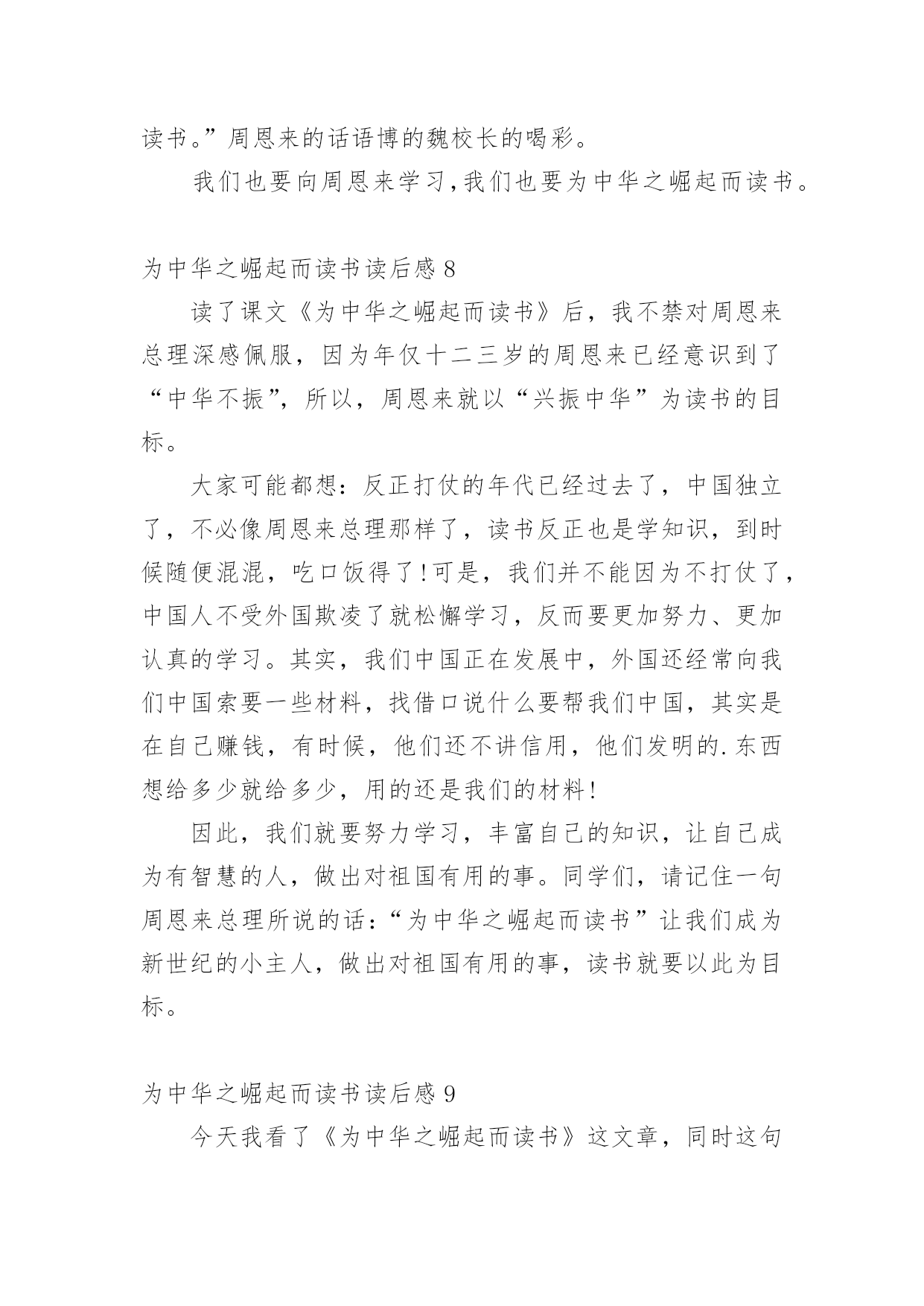 读书。”周恩来的话语博的魏校长的喝彩。

我们也要向周恩来学习,我们也要为中华之崛起而读书。

为中华之崛起而读书读后感 8

读了课文《为中华之崛起而读书》后，我不禁对周恩来总理深感佩服，因为年仅十二三岁的周恩来已经意识到了“中华不振”，所以，周恩来就以“兴振中华”为读书的目标。

大家可能都想：反正打仗的年代已经过去了，中国独立了，不必像周恩来总理那样了，读书反正也是学知识，到时候随便混混，吃口饭得了!可是，我们并不能因为不打仗了，中国人不受外国欺凌了就松懈学习，反而要更加努力、更加认真的学习。其实，我们中国正在发展中，外国还经常向我们中国索要一些材料，找借口说什么要帮我们中国，其实是在自己赚钱，有时候，他们还不讲信用，他们发明的.东西想给多少就给多少，用的还是我们的材料!

因此，我们就要努力学习，丰富自己的知识，让自己成为有智慧的人，做出对祖国有用的事。同学们，请记住一句周恩来总理所说的话：“为中华之崛起而读书”让我们成为新世纪的小主人，做出对祖国有用的事，读书就要以此为目标。

为中华之崛起而读书读后感 9

今天我看了《为中华之崛起而读书》这文章，同时这句